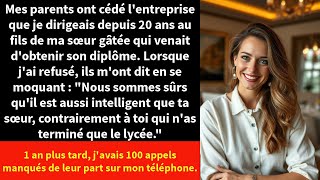 Mes parents ont cédé l'entreprise que je dirigeais depuis 20 ans au fils de ma sœur gâtée qui venait d'obtenir son diplôme. Lorsque j'ai refusé, ils m'ont dit en se moquant : "Nous sommes sûrs qu'il est aussi intelligent que ta sœur, contrairement à toi qui n'as terminé que le lycée."

1 an plus tard, j'avais 100 appels manqués de leur part sur mon téléphone.